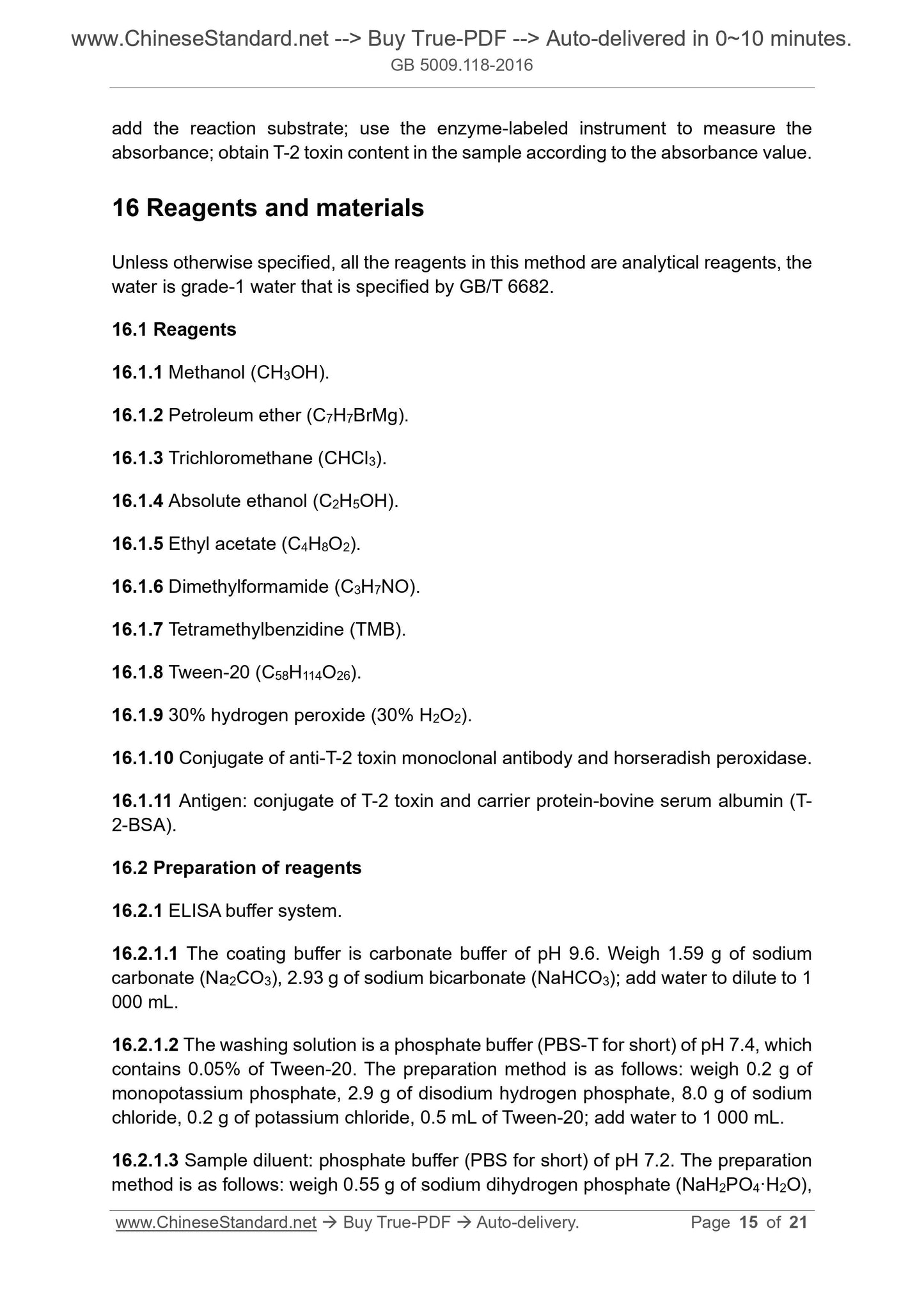 www.ChineseStandard.net --> Buy True-PDF --> Auto-delivered in 0~10 minutes.
GB 5009.118-2016

add the reaction substrate; use the enzyme-labeled instrument to measure the absorbance; obtain T-2 toxin content in the sample according to the absorbance value.

16 Reagents and materials

Unless otherwise specified, all the reagents in this method are analytical reagents, the water is grade-1 water that is specified by GB/T 6682.

16.1 Reagents

16.1.1 Methanol ($CH_3OH$).

16.1.2 Petroleum ether ($C_7H_7BrMg$).

16.1.3 Trichloromethane ($CHCl_3$).

16.1.4 Absolute ethanol ($C_2H_5OH$).

16.1.5 Ethyl acetate ($C_4H_8O_2$).

16.1.6 Dimethylformamide ($C_3H_7NO$).

16.1.7 Tetramethylbenzidine (TMB).

16.1.8 Tween-20 ($C_{58}H_{114}O_{26}$).

16.1.9 30% hydrogen peroxide (30% $H_2O_2$).

16.1.10 Conjugate of anti-T-2 toxin monoclonal antibody and horseradish peroxidase.

16.1.11 Antigen: conjugate of T-2 toxin and carrier protein-bovine serum albumin (T-2-BSA).

16.2 Preparation of reagents

16.2.1 ELISA buffer system.

16.2.1.1 The coating buffer is carbonate buffer of pH 9.6. Weigh 1.59 g of sodium carbonate ($Na_2CO_3$), 2.93 g of sodium bicarbonate ($NaHCO_3$); add water to dilute to 1 000 mL.

16.2.1.2 The washing solution is a phosphate buffer (PBS-T for short) of pH 7.4, which contains 0.05% of Tween-20. The preparation method is as follows: weigh 0.2 g of monopotassium phosphate, 2.9 g of disodium hydrogen phosphate, 8.0 g of sodium chloride, 0.2 g of potassium chloride, 0.5 mL of Tween-20; add water to 1 000 mL.

16.2.1.3 Sample diluent: phosphate buffer (PBS for short) of pH 7.2. The preparation method is as follows: weigh 0.55 g of sodium dihydrogen phosphate ($NaH_2PO_4 \cdot H_2O$),

www.ChineseStandard.net → Buy True-PDF → Auto-delivery. Page 15 of 21